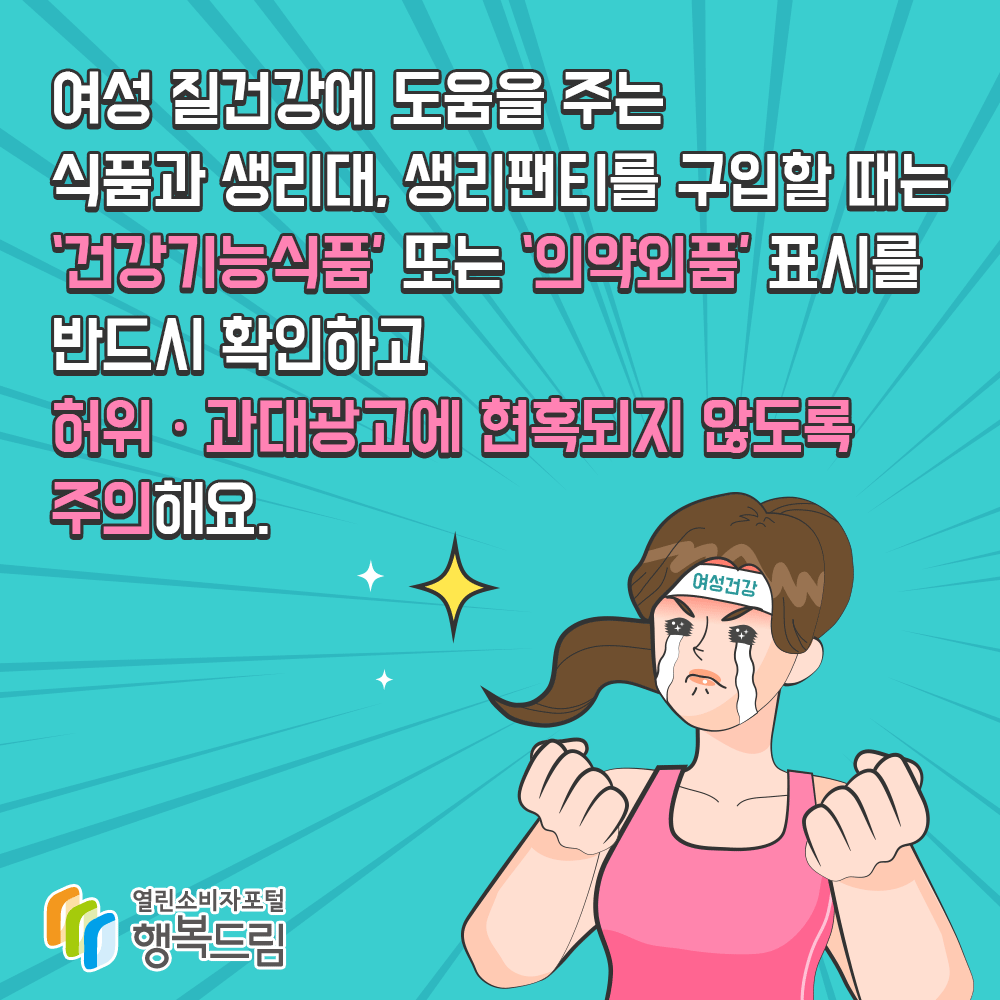 여성 질건강에 도움을 주는
식품과 생리대, 생리팬티를 구입할 때는
'건강기능식품' 또는 '의약외품' 표시를
반드시 확인하고
허위 · 과대광고에 현혹되지 않도록
주의해요.

여성건강

열린소비자포털
행복드림